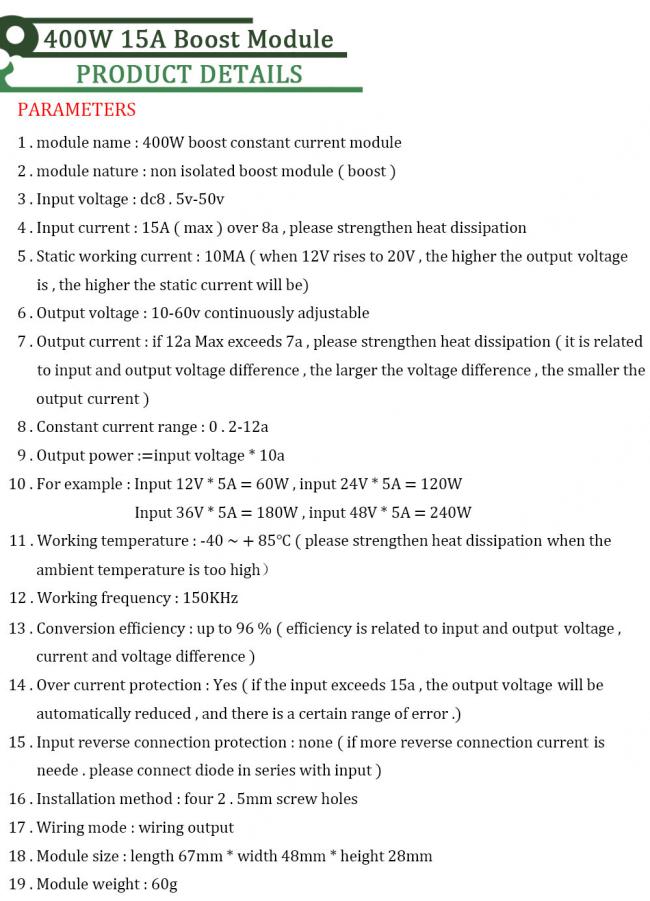 400W 15A Boost Module
PRODUCT DETAILS

PARAMETERS

1 . module name : 400W boost constant current module

2 . module nature : non isolated boost module ( boost )

3 . Input voltage : dc8 . 5v-50v

4 . Input current : 15A ( max ) over 8a , please strengthen heat dissipation

5 . Static working current : 10MA ( when 12V rises to 20V , the higher the output voltage is , the higher the static current will be)

6 . Output voltage : 10-60v continuously adjustable

7 . Output current : if 12a Max exceeds 7a , please strengthen heat dissipation ( it is related to input and output voltage difference , the larger the voltage difference , the smaller the output current )

8 . Constant current range : 0 . 2-12a

9 . Output power :=input voltage * 10a

10 . For example : Input 12V * 5A = 60W , input 24V * 5A = 120W
Input 36V * 5A = 180W , input 48V * 5A = 240W

11 . Working temperature : -40 ~ + 85°C ( please strengthen heat dissipation when the ambient temperature is too high )

12 . Working frequency : 150KHz

13 . Conversion efficiency : up to 96 % ( efficiency is related to input and output voltage , current and voltage difference )

14 . Over current protection : Yes ( if the input exceeds 15a , the output voltage will be automatically reduced , and there is a certain range of error .)

15 . Input reverse connection protection : none ( if more reverse connection current is neede . please connect diode in series with input )

16 . Installation method : four 2 . 5mm screw holes

17 . Wiring mode : wiring output

18 . Module size : length 67mm * width 48mm * height 28mm

19 . Module weight : 60g